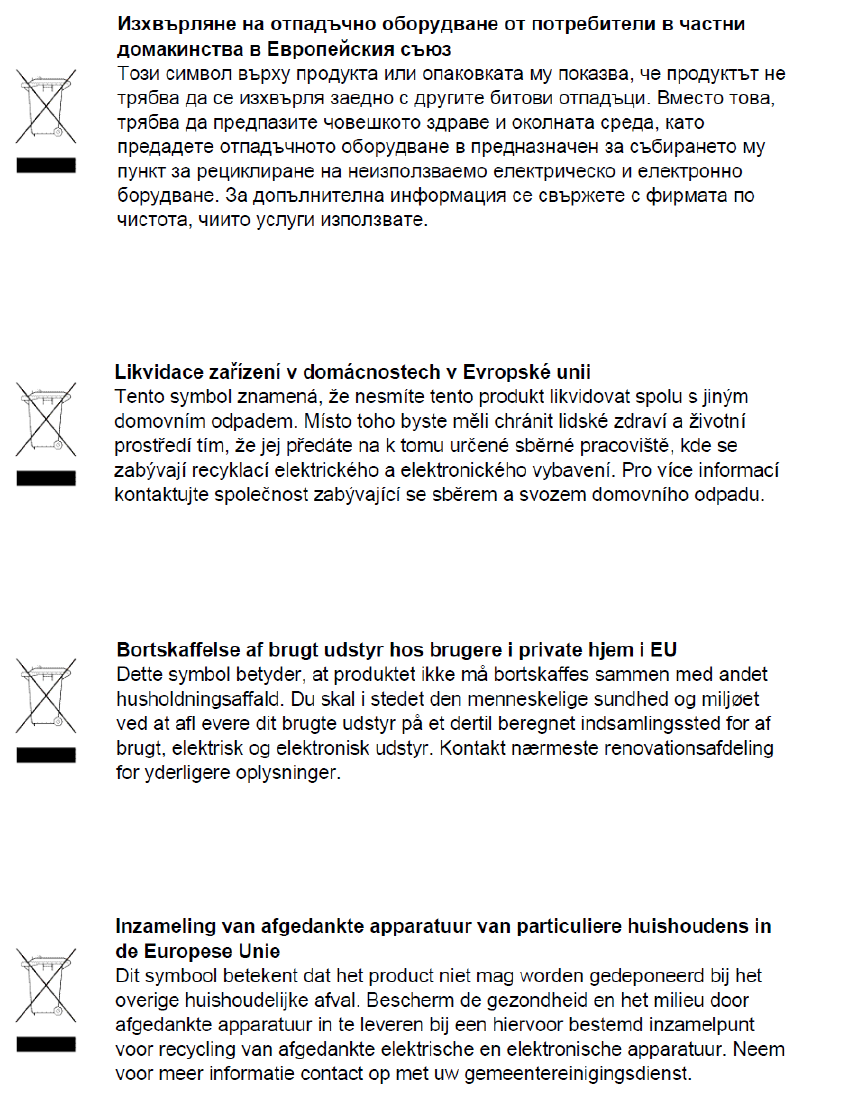 **Изхвърляне на отпадъчно оборудване от потребители в частни домакинства в Европейския съюз**
Този символ върху продукта или опаковката му показва, че продуктът не трябва да се изхвърля заедно с другите битови отпадъци. Вместо това, трябва да предпазите човешкото здраве и околната среда, като предадете отпадъчното оборудване в предназначен за събирането му пункт за рециклиране на неизползваемо електрическо и електронно борудване. За допълнителна информация се свържете с фирмата по чистота, чиито услуги използвате.

**Likvidace zařízení v domácnostech v Evropské unii**
Tento symbol znamená, že nesmíte tento produkt likvidovat spolu s jiným domovním odpadem. Místo toho byste měli chránit lidské zdraví a životní prostředí tím, že jej předáte na k tomu určené sběrné pracoviště, kde se zabývají recyklací elektrického a elektronického vybavení. Pro více informací kontaktujte společnost zabývající se sběrem a svozem domovního odpadu.

**Bortskaffelse af brugt udstyr hos brugere i private hjem i EU**
Dette symbol betyder, at produktet ikke må bortskaffes sammen med andet husholdningsaffald. Du skal i stedet den menneskelige sundhed og miljøet ved at afl evere dit brugte udstyr på et dertil beregnet indsamlingssted for af brugt, elektrisk og elektronisk udstyr. Kontakt nærmeste renovationsafdeling for yderligere oplysninger.

**Inzameling van afgedankte apparatuur van particuliere huishoudens in de Europese Unie**
Dit symbool betekent dat het product niet mag worden gedeponeerd bij het overige huishoudelijke afval. Bescherm de gezondheid en het milieu door afgedankte apparatuur in te leveren bij een hiervoor bestemd inzamelpunt voor recycling van afgedankte elektrische en elektronische apparatuur. Neem voor meer informatie contact op met uw gemeentereinigingsdienst.